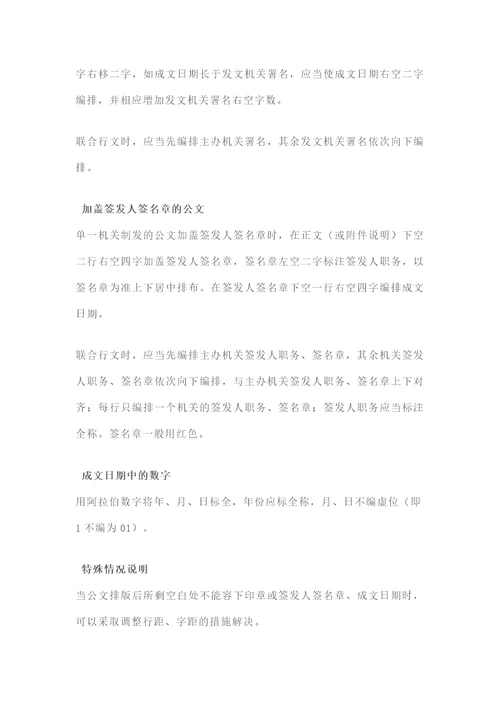 字右移二字，如成文日期长于发文机关署名，应当使成文日期右空二字编排，并相应增加发文机关署名右空字数。

联合行文时，应当先编排主办机关署名，其余发文机关署名依次向下编排。

加盖签发人签名章的公文

单一机关制发的公文加盖签发人签名章时，在正文（或附件说明）下空二行右空四字加盖签发人签名章，签名章左空二字标注签发人职务，以签名章为准上下居中排布。在签发人签名章下空一行右空四字编排成文日期。

联合行文时，应当先编排主办机关签发人职务、签名章，其余机关签发人职务、签名章依次向下编排，与主办机关签发人职务、签名章上下对齐；每行只编排一个机关的签发人职务、签名章；签发人职务应当标注全称。签名章一般用红色。

成文日期中的数字

用阿拉伯数字将年、月、日标全，年份应标全称，月、日不编虚位（即 1 不编为 01）。

特殊情况说明

当公文排版后所剩空白处不能容下印章或签发人签名章、成文日期时，可以采取调整行距、字距的措施解决。